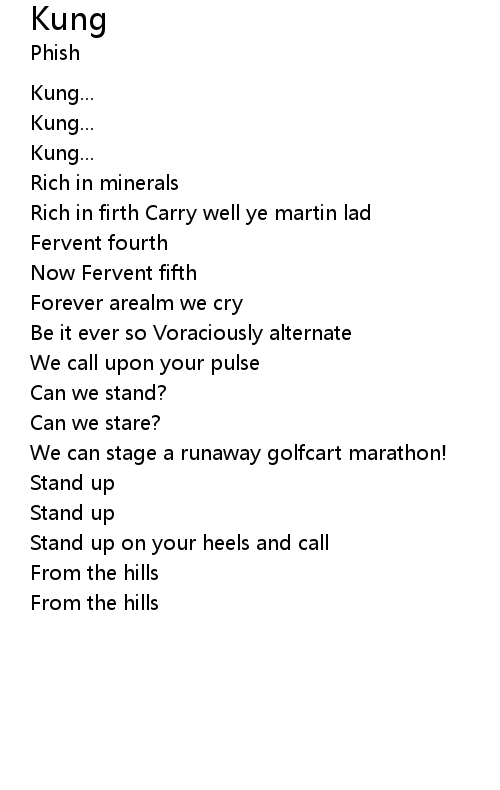 Kung
Phish

Kung...
Kung...
Kung...
Rich in minerals
Rich in firth Carry well ye martin lad
Fervent fourth
Now Fervent fifth
Forever arealm we cry
Be it ever so Voraciously alternate
We call upon your pulse
Can we stand?
Can we stare?
We can stage a runaway golfcart marathon!
Stand up
Stand up
Stand up on your heels and call
From the hills
From the hills